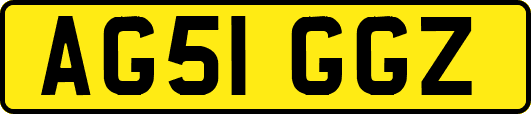 AG51 GGZ